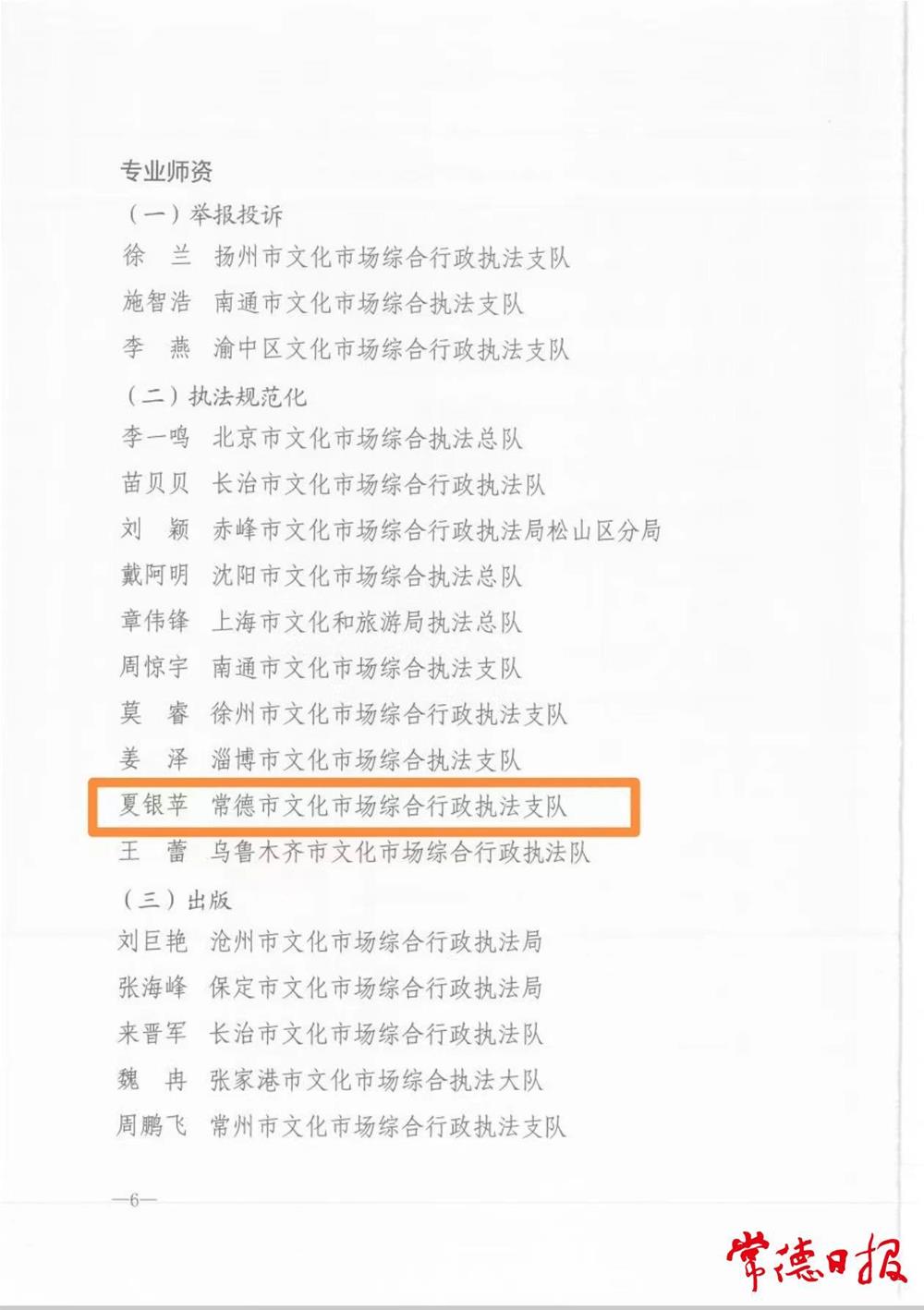 专业师资
（一）举报投诉
徐　兰　扬州市文化市场综合行政执法支队
施智浩　南通市文化市场综合执法支队
李　燕　渝中区文化市场综合行政执法支队
（二）执法规范化
李一鸣　北京市文化市场综合执法总队
苗贝贝　长治市文化市场综合行政执法队
刘　颖　赤峰市文化市场综合行政执法局松山区分局
戴阿明　沈阳市文化市场综合执法总队
章伟锋　上海市文化和旅游局执法总队
周惊宇　南通市文化市场综合执法支队
莫　睿　徐州市文化市场综合行政执法支队
姜　泽　淄博市文化市场综合执法支队
夏银苹　常德市文化市场综合行政执法支队
王　蕾　乌鲁木齐市文化市场综合行政执法队
（三）出版
刘巨艳　沧州市文化市场综合行政执法局
张海峰　保定市文化市场综合行政执法局
来晋军　长治市文化市场综合行政执法队
魏　冉　张家港市文化市场综合执法大队
周鹏飞　常州市文化市场综合行政执法支队

—6—

常德日报